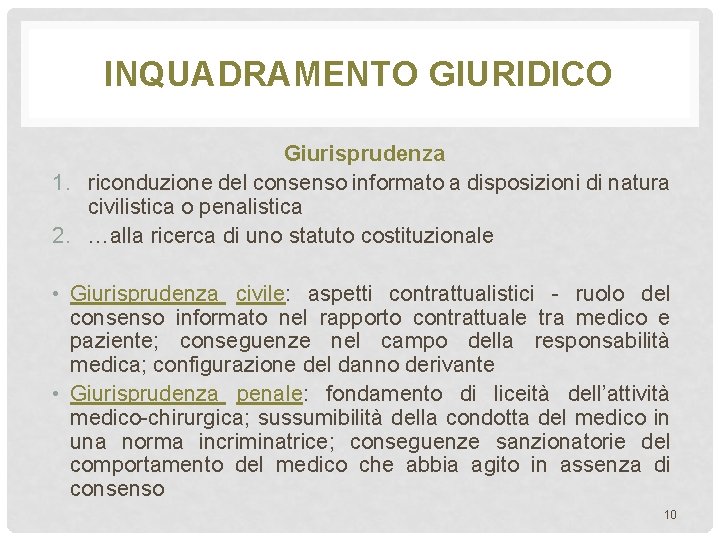 INQUADRAMENTO GIURIDICO

Giurisprudenza

1. riconduzione del consenso informato a disposizioni di natura civilistica o penalistica
2. …alla ricerca di uno statuto costituzionale

• Giurisprudenza civile: aspetti contrattualistici - ruolo del consenso informato nel rapporto contrattuale tra medico e paziente; conseguenze nel campo della responsabilità medica; configurazione del danno derivante
• Giurisprudenza penale: fondamento di liceità dell'attività medico-chirurgica; sussumibilità della condotta del medico in una norma incriminatrice; conseguenze sanzionatorie del comportamento del medico che abbia agito in assenza di consenso

10